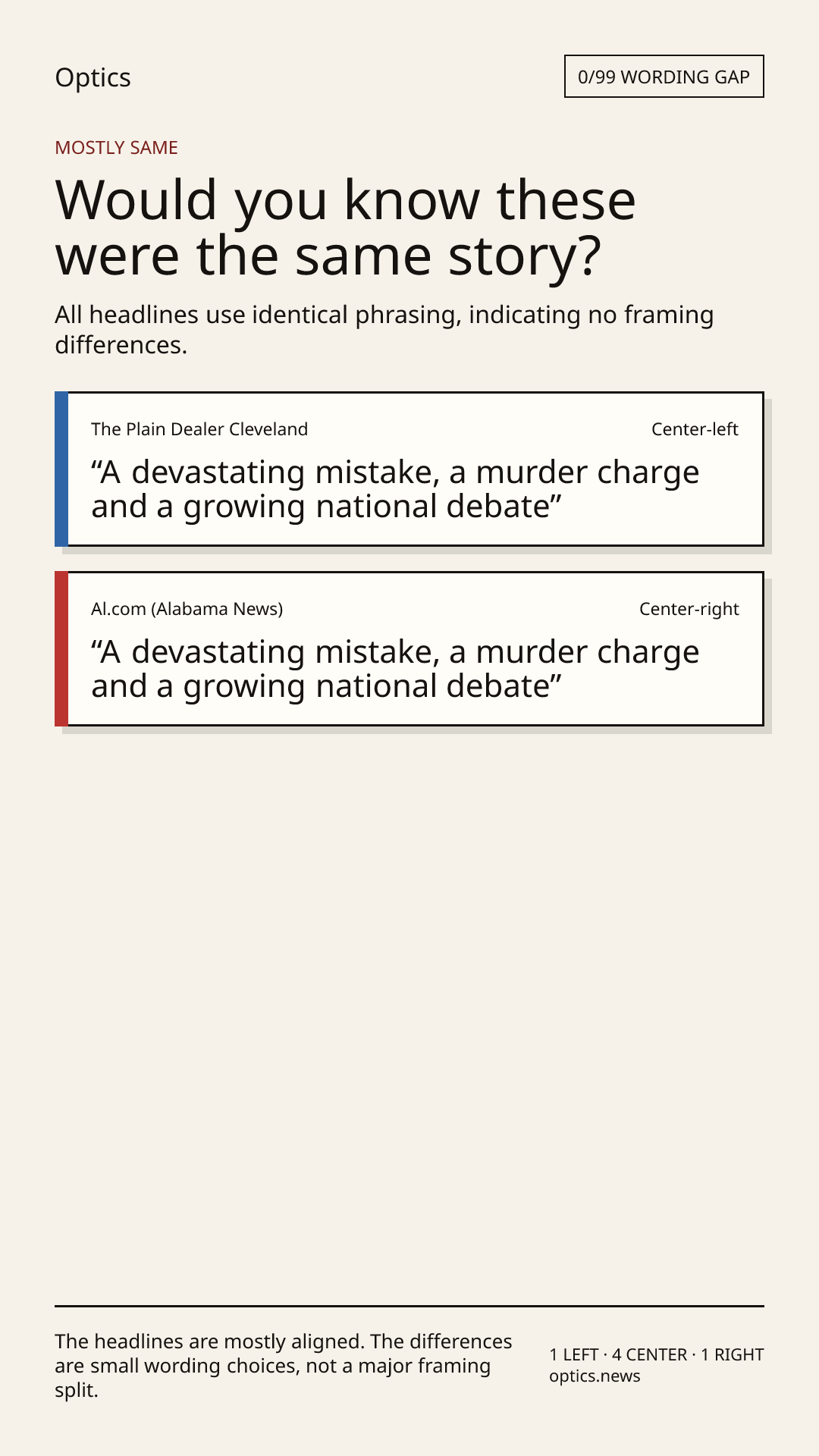 Optics

0/99 WORDING GAP

MOSTLY SAME

Would you know these were the same story?

All headlines use identical phrasing, indicating no framing differences.

The Plain Dealer Cleveland

Center-left

“A devastating mistake, a murder charge and a growing national debate”

Al.com (Alabama News)

Center-right

“A devastating mistake, a murder charge and a growing national debate”

The headlines are mostly aligned. The differences are small wording choices, not a major framing split.

1 LEFT · 4 CENTER · 1 RIGHT
optics.news